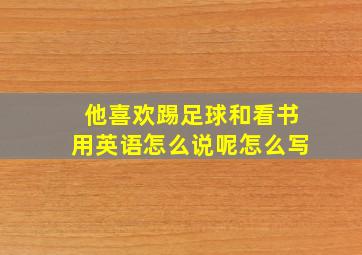 他喜欢踢足球和看书
用英语怎么说呢怎么写